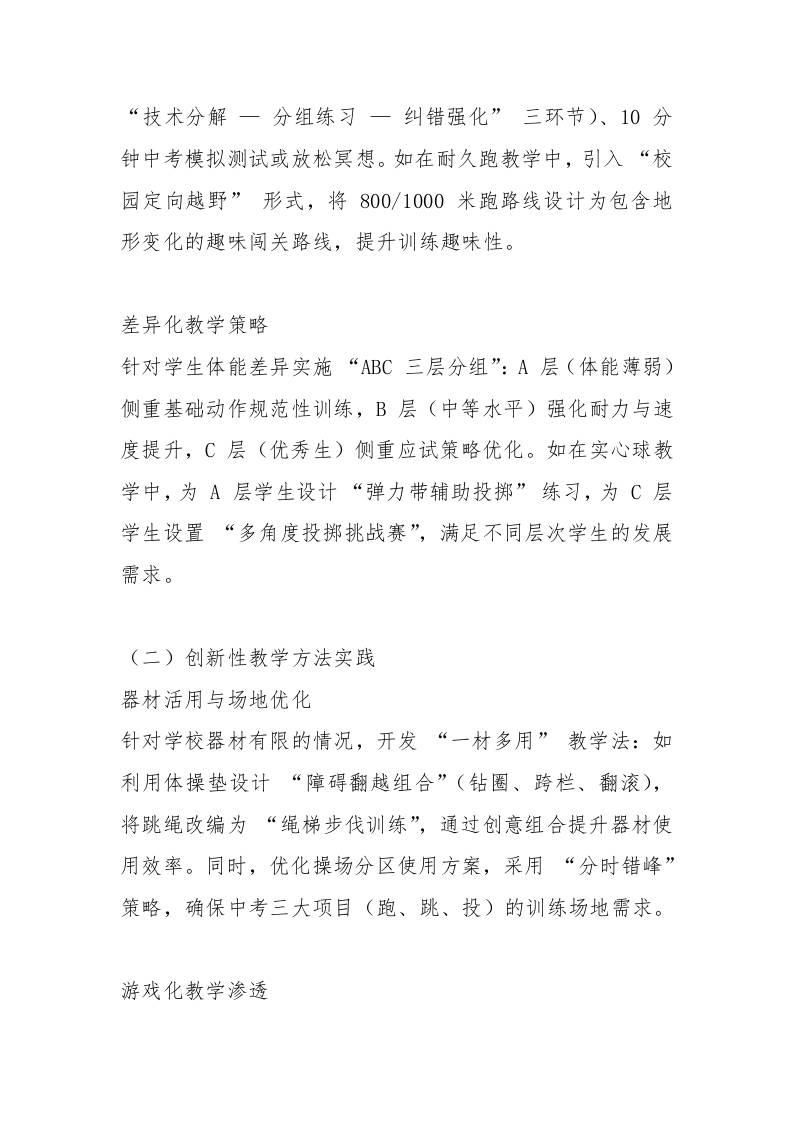 “技术分解 — 分组练习 — 纠错强化” 三环节）、10 分钟中考模拟测试或放松冥想。如在耐久跑教学中，引入 “校园定向越野” 形式，将 800/1000 米跑路线设计为包含地形变化的趣味闯关路线，提升训练趣味性。

差异化教学策略
针对学生体能差异实施 “ABC 三层分组”：A 层（体能薄弱）侧重基础动作规范性训练，B 层（中等水平）强化耐力与速度提升，C 层（优秀生）侧重应试策略优化。如在实心球教学中，为 A 层学生设计 “弹力带辅助投掷” 练习，为 C 层学生设置 “多角度投掷挑战赛”，满足不同层次学生的发展需求。

（二）创新性教学方法实践
器材活用与场地优化
针对学校器材有限的情况，开发 “一材多用” 教学法：如利用体操垫设计 “障碍翻越组合”（钻圈、跨栏、翻滚），将跳绳改编为 “绳梯步伐训练”，通过创意组合提升器材使用效率。同时，优化操场分区使用方案，采用 “分时错峰” 策略，确保中考三大项目（跑、跳、投）的训练场地需求。

游戏化教学渗透